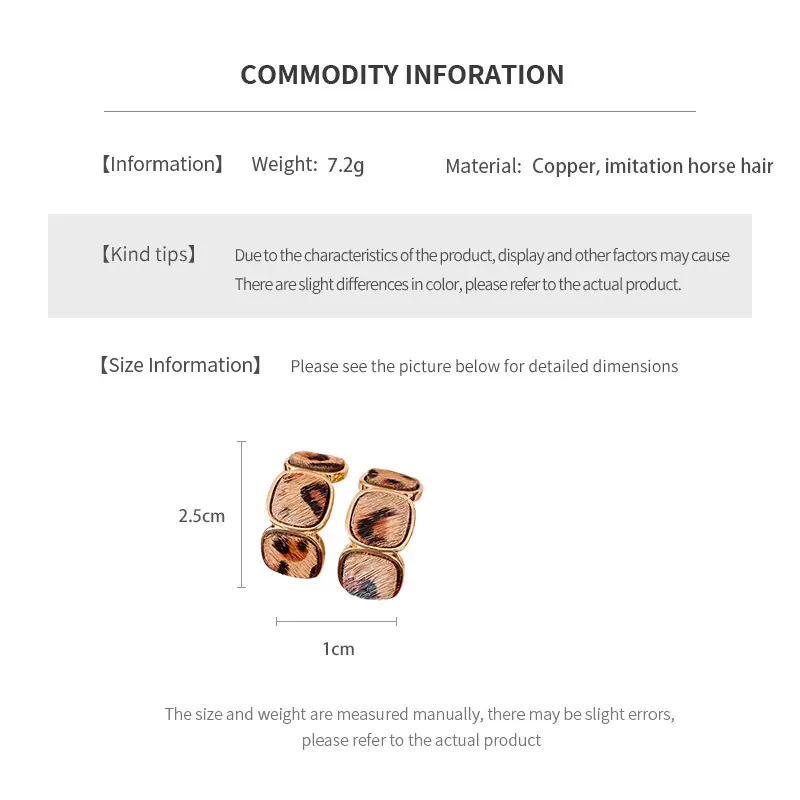 COMMODITY INFORATION

【Information】 Weight: 7.2g Material: Copper, imitation horse hair

【Kind tips】 Due to the characteristics of the product, display and other factors may cause There are slight differences in color, please refer to the actual product.

【Size Information】 Please see the picture below for detailed dimensions

2.5cm

1cm

The size and weight are measured manually, there may be slight errors, please refer to the actual product